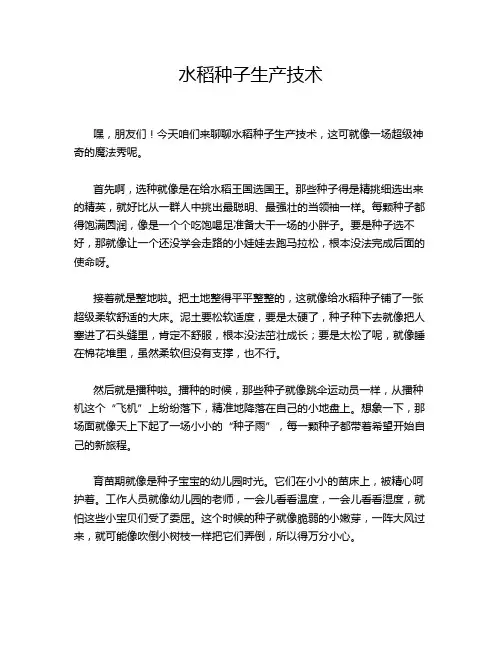 水稻种子生产技术

嘿，朋友们！今天咱们来聊聊水稻种子生产技术，这可就像一场超级神奇的魔法秀呢。

首先啊，选种就像是在给水稻王国选国王。那些种子得是精挑细选出来的精英，就好比从一群人中挑出最聪明、最强壮的当领袖一样。每颗种子都得饱满圆润，像是一个个吃饱喝足准备大干一场的小胖子。要是种子选不好，那就像让一个还没学会走路的小娃娃去跑马拉松，根本没法完成后面的使命呀。

接着就是整地啦。把土地整得平平整整的，这就像给水稻种子铺了一张超级柔软舒适的大床。泥土要松软适度，要是太硬了，种子种下去就像把人塞进了石头缝里，肯定不舒服，根本没法茁壮成长；要是太松了呢，就像睡在棉花堆里，虽然柔软但没有支撑，也不行。

然后就是播种啦。播种的时候，那些种子就像跳伞运动员一样，从播种机这个“飞机”上纷纷落下，精准地降落在自己的小地盘上。想象一下，那场面就像天上下起了一场小小的“种子雨”，每一颗种子都带着希望开始自己的新旅程。

育苗期就像是种子宝宝的幼儿园时光。它们在小小的苗床上，被精心呵护着。工作人员就像幼儿园的老师，一会儿看看温度，一会儿看看湿度，就怕这些小宝贝们受了委屈。这个时候的种子就像脆弱的小嫩芽，一阵大风过来，就可能像吹倒小树枝一样把它们弄倒，所以得万分小心。